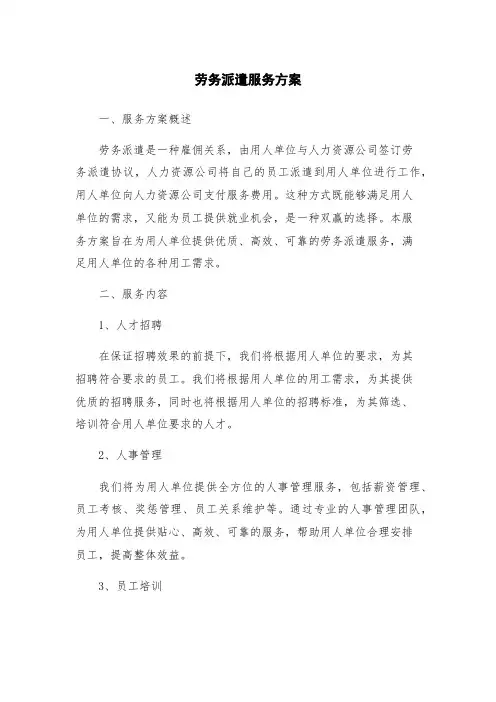 劳务派遣服务方案

一、服务方案概述

劳务派遣是一种雇佣关系，由用人单位与人力资源公司签订劳务派遣协议，人力资源公司将自己的员工派遣到用人单位进行工作，用人单位向人力资源公司支付服务费用。这种方式既能够满足用人单位的需求，又能为员工提供就业机会，是一种双赢的选择。本服务方案旨在为用人单位提供优质、高效、可靠的劳务派遣服务，满足用人单位的各种用工需求。

二、服务内容

1、人才招聘

在保证招聘效果的前提下，我们将根据用人单位的要求，为其招聘符合要求的员工。我们将根据用人单位的用工需求，为其提供优质的招聘服务，同时也将根据用人单位的招聘标准，为其筛选、培训符合用人单位要求的人才。

2、人事管理

我们将为用人单位提供全方位的人事管理服务，包括薪资管理、员工考核、奖惩管理、员工关系维护等。通过专业的人事管理团队，为用人单位提供贴心、高效、可靠的服务，帮助用人单位合理安排员工，提高整体效益。

3、员工培训